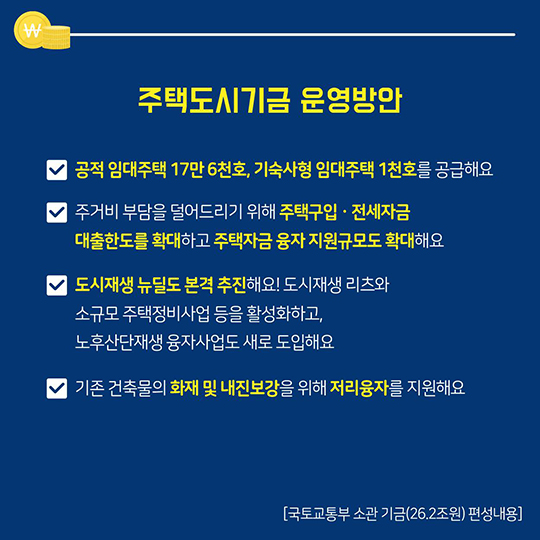 ₩

주택도시기금 운영방안

공적 임대주택 17만 6천호, 기숙사형 임대주택 1천호를 공급해요

주거비 부담을 덜어드리기 위해 주택구입 · 전세자금 대출한도를 확대하고 주택자금 융자 지원규모도 확대해요

도시재생 뉴딜도 본격 추진해요! 도시재생 리츠와 소규모 주택정비사업 등을 활성화하고, 노후산단재생 융자사업도 새로 도입해요

기존 건축물의 화재 및 내진보강을 위해 저리융자를 지원해요

[국토교통부 소관 기금(26.2조원) 편성내용]